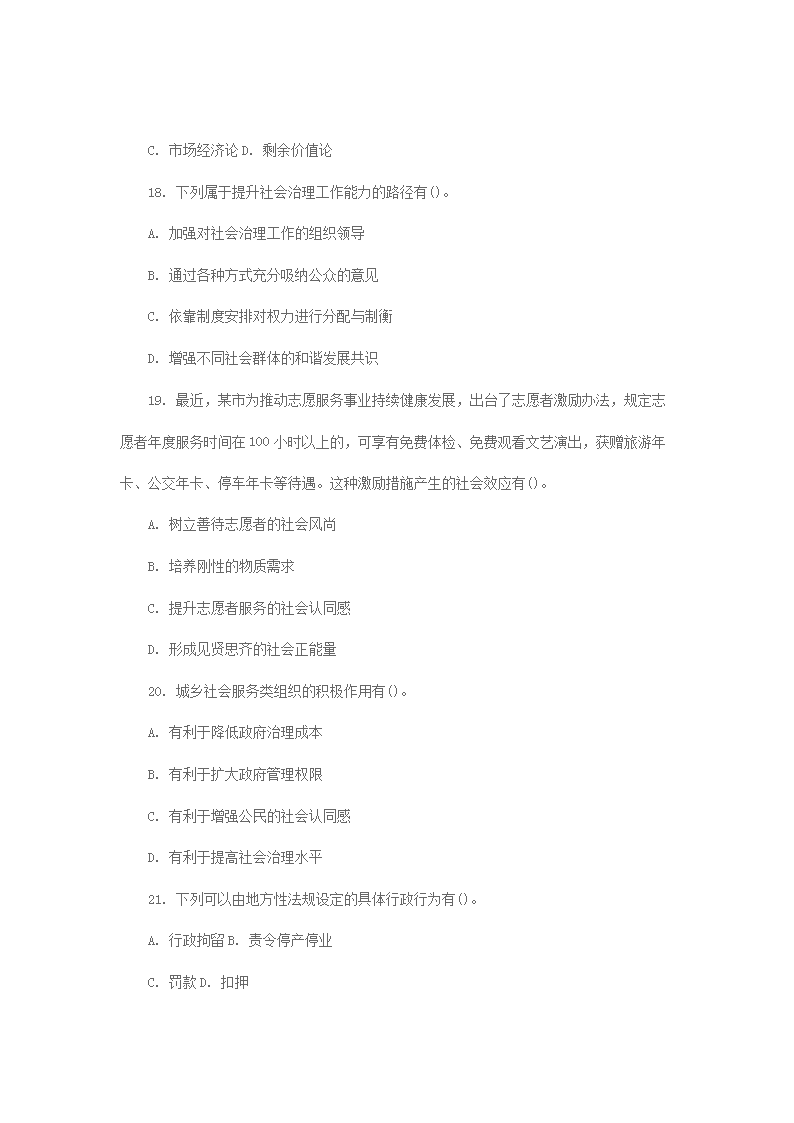 C. 市场经济论 D. 剩余价值论

18. 下列属于提升社会治理工作能力的路径有()。

A. 加强对社会治理工作的组织领导

B. 通过各种方式充分吸纳公众的意见

C. 依靠制度安排对权力进行分配与制衡

D. 增强不同社会群体的和谐发展共识

19. 最近，某市为推动志愿服务事业持续健康发展，出台了志愿者激励办法，规定志愿者年度服务时间在 100 小时以上的，可享有免费体检、免费观看文艺演出，获赠旅游年卡、公交年卡、停车年卡等待遇。这种激励措施产生的社会效应有()。

A. 树立善待志愿者的社会风尚

B. 培养刚性的物质需求

C. 提升志愿者服务的社会认同感

D. 形成见贤思齐的社会正能量

20. 城乡社会服务类组织的积极作用有()。

A. 有利于降低政府治理成本

B. 有利于扩大政府管理权限

C. 有利于增强公民的社会认同感

D. 有利于提高社会治理水平

21. 下列可以由地方性法规设定的具体行政行为有()。

A. 行政拘留 B. 责令停产停业

C. 罚款 D. 扣押